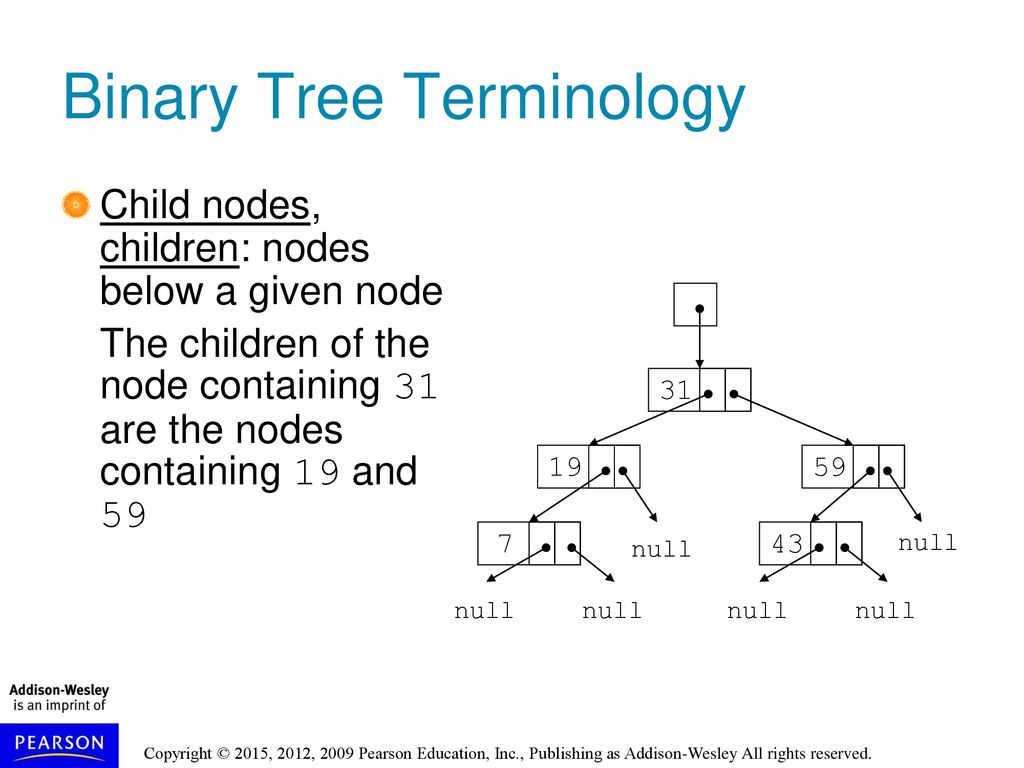 Binary Tree Terminology

Child nodes, children: nodes below a given node

The children of the node containing 31 are the nodes containing 19 and 59

31

19

59

7

null

43

null

null

null

null

null

Addison-Wesley is an imprint of

PEARSON

Copyright © 2015, 2012, 2009 Pearson Education, Inc., Publishing as Addison-Wesley All rights reserved.